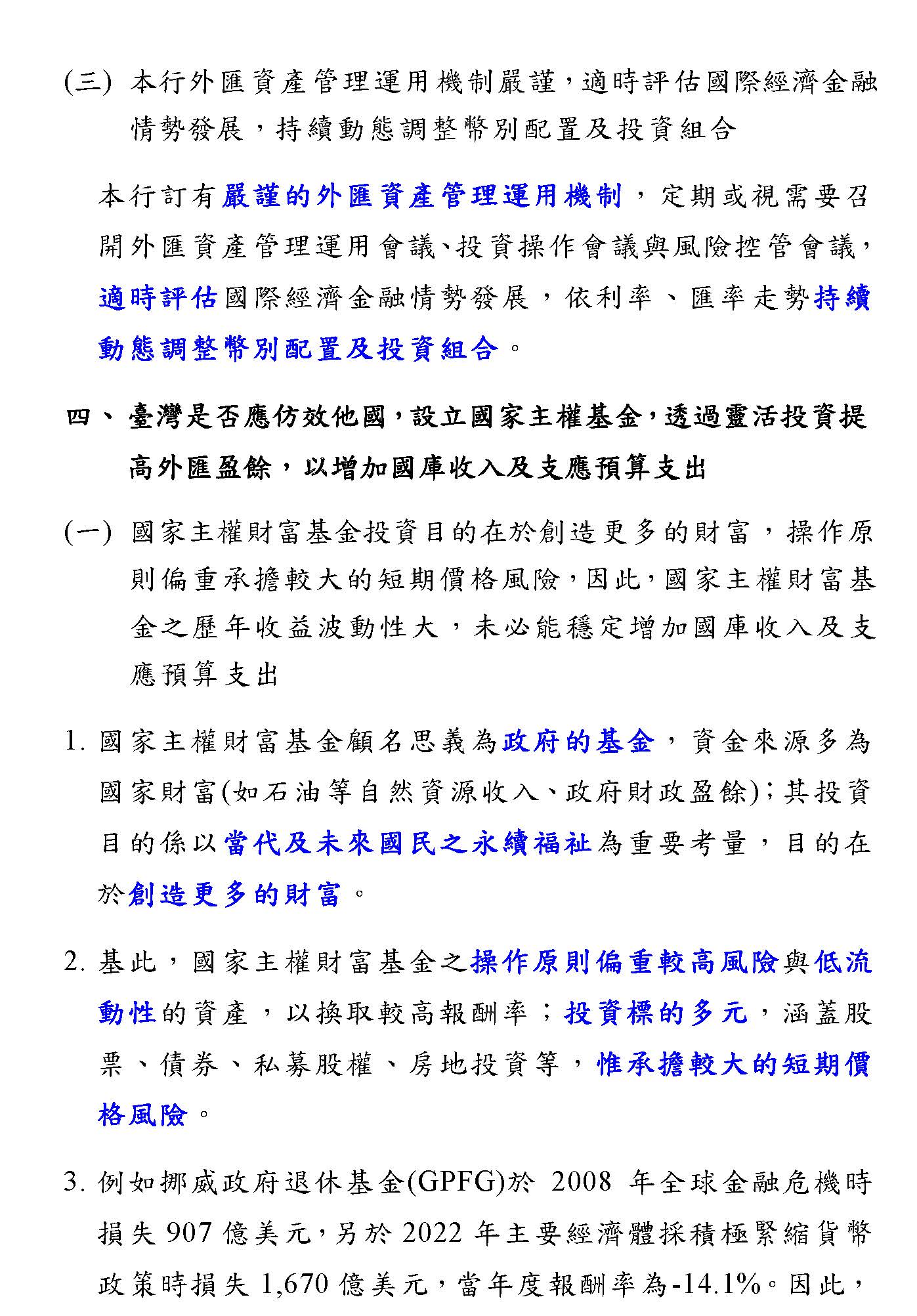 (三) 本行外匯資產管理運用機制嚴謹，適時評估國際經濟金融情勢發展，持續動態調整幣別配置及投資組合

本行訂有嚴謹的外匯資產管理運用機制，定期或視需要召開外匯資產管理運用會議、投資操作會議與風險控管會議，適時評估國際經濟金融情勢發展，依利率、匯率走勢持續動態調整幣別配置及投資組合。

四、臺灣是否應仿效他國，設立國家主權基金，透過靈活投資提高外匯盈餘，以增加國庫收入及支應預算支出

(一) 國家主權財富基金投資目的在於創造更多的財富，操作原則偏重承擔較大的短期價格風險，因此，國家主權財富基金之歷年收益波動性大，未必能穩定增加國庫收入及支應預算支出

1. 國家主權財富基金顧名思義為政府的基金，資金來源多為國家財富(如石油等自然資源收入、政府財政盈餘)；其投資目的係以當代及未來國民之永續福祉為重要考量，目的在於創造更多的財富。

2. 基此，國家主權財富基金之操作原則偏重較高風險與低流動性的資產，以換取較高報酬率；投資標的多元，涵蓋股票、債券、私募股權、房地投資等，惟承擔較大的短期價格風險。

3. 例如挪威政府退休基金(GPFG)於 2008 年全球金融危機時損失 907 億美元，另於 2022 年主要經濟體採積極緊縮貨幣政策時損失 1,670 億美元，當年度報酬率為-14.1%。因此，